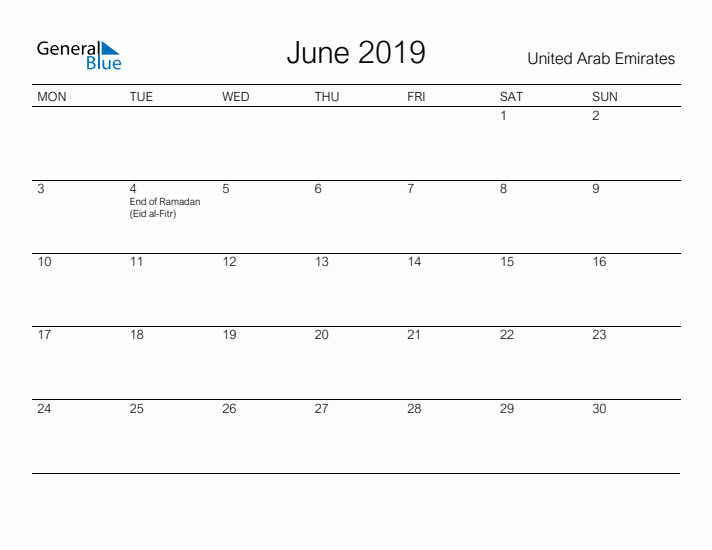 General Blue

June 2019

United Arab Emirates

| MON | TUE | WED | THU | FRI | SAT | SUN |
|---|---|---|---|---|---|---|
| | | | | | 1 | 2 |
| 3 | 4 End of Ramadan (Eid al-Fitr) | 5 | 6 | 7 | 8 | 9 |
| 10 | 11 | 12 | 13 | 14 | 15 | 16 |
| 17 | 18 | 19 | 20 | 21 | 22 | 23 |
| 24 | 25 | 26 | 27 | 28 | 29 | 30 |